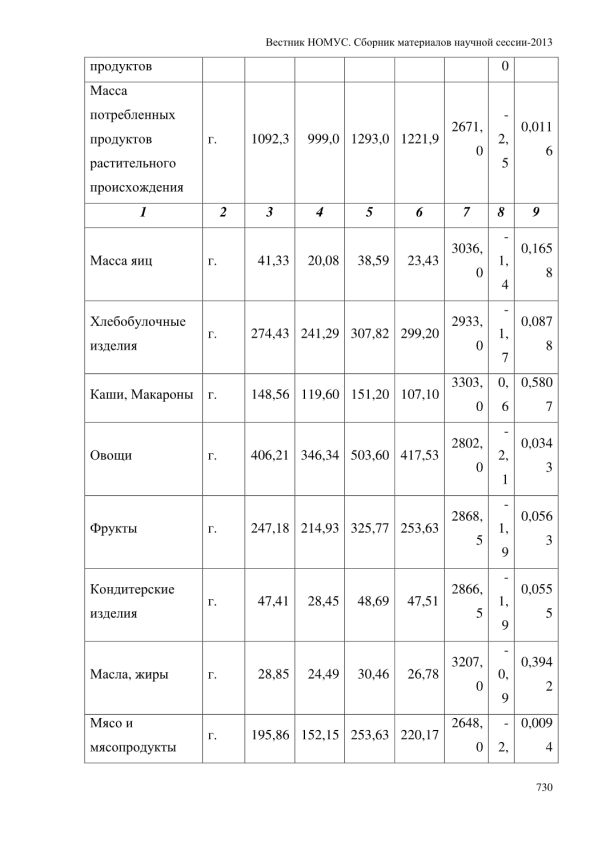 Вестник НОМУС. Сборник материалов научной сессии-2013

| продуктов | | | | | | | 0 | |
|---|---|---|---|---|---|---|---|---|
| Масса потребленных продуктов растительного происхождения | г. | 1092,3 | 999,0 | 1293,0 | 1221,9 | 2671,0 | -2,5 | 0,0116 |
| *1* | *2* | *3* | *4* | *5* | *6* | *7* | *8* | *9* |
| Масса яиц | г. | 41,33 | 20,08 | 38,59 | 23,43 | 3036,0 | -1,4 | 0,1658 |
| Хлебобулочные изделия | г. | 274,43 | 241,29 | 307,82 | 299,20 | 2933,0 | -1,7 | 0,0878 |
| Каши, Макароны | г. | 148,56 | 119,60 | 151,20 | 107,10 | 3303,0 | 0,6 | 0,5807 |
| Овощи | г. | 406,21 | 346,34 | 503,60 | 417,53 | 2802,0 | -2,1 | 0,0343 |
| Фрукты | г. | 247,18 | 214,93 | 325,77 | 253,63 | 2868,5 | -1,9 | 0,0563 |
| Кондитерские изделия | г. | 47,41 | 28,45 | 48,69 | 47,51 | 2866,5 | -1,9 | 0,0555 |
| Масла, жиры | г. | 28,85 | 24,49 | 30,46 | 26,78 | 3207,0 | -0,9 | 0,3942 |
| Мясо и мясопродукты | г. | 195,86 | 152,15 | 253,63 | 220,17 | 2648,0 | -2, | 0,0094 |

730